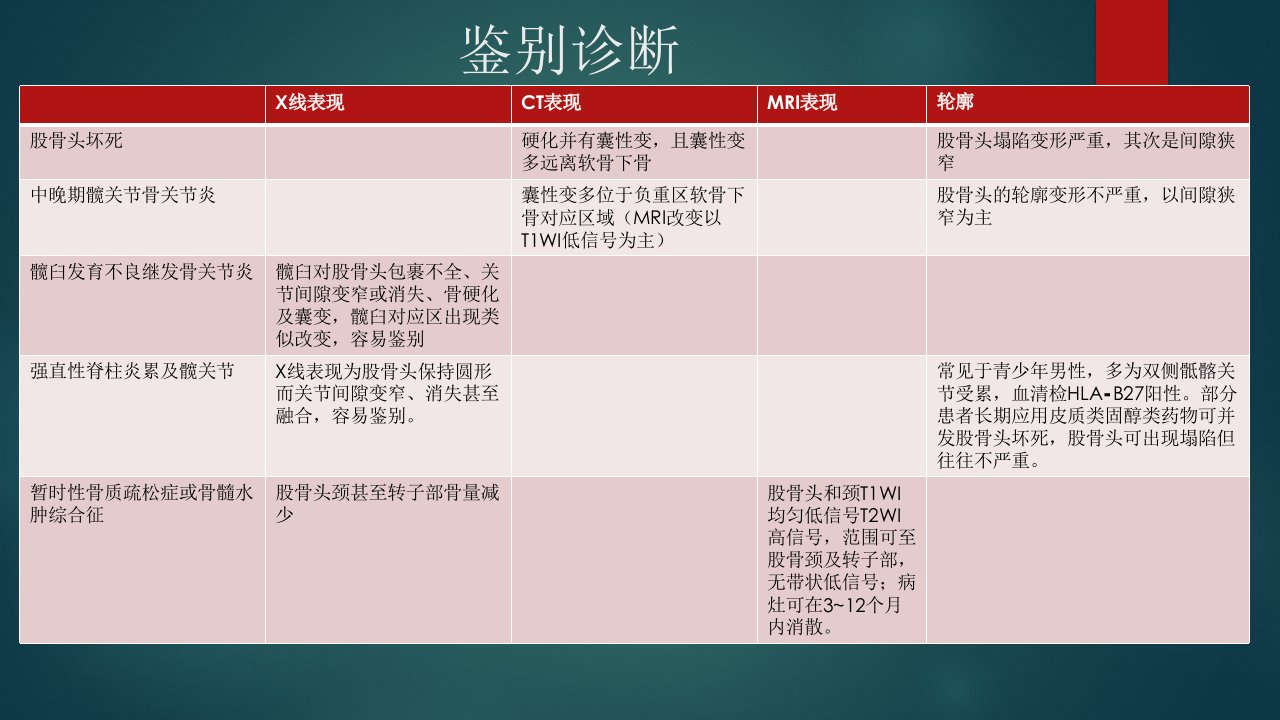 鉴别诊断

| | X线表现 | CT表现 | MRI表现 | 轮廓 |
|---|---|---|---|---|
| 股骨头坏死 | | 硬化并有囊性变，且囊性变多远离软骨下骨 | | 股骨头塌陷变形严重，其次是间隙狭窄 |
| 中晚期髋关节骨关节炎 | | 囊性变多位于负重区软骨下骨对应区域（MRI改变以T1WI低信号为主） | | 股骨头的轮廓变形不严重，以间隙狭窄为主 |
| 髋臼发育不良继发骨关节炎 | 髋臼对股骨头包裹不全、关节间隙变窄或消失、骨硬化及囊变，髋臼对应区出现类似改变，容易鉴别 | | | |
| 强直性脊柱炎累及髋关节 | X线表现为股骨头保持圆形而关节间隙变窄、消失甚至融合，容易鉴别。 | | | 常见于青少年男性，多为双侧骶髂关节受累，血清检HLA-B27阳性。部分患者长期应用皮质类固醇类药物可并发股骨头坏死，股骨头可出现塌陷但往往不严重。 |
| 暂时性骨质疏松症或骨髓水肿综合征 | 股骨头颈甚至转子部骨量减少 | | 股骨头和颈T1WI均匀低信号T2WI高信号，范围可至股骨颈及转子部，无带状低信号；病灶可在3~12个月内消散。 | |